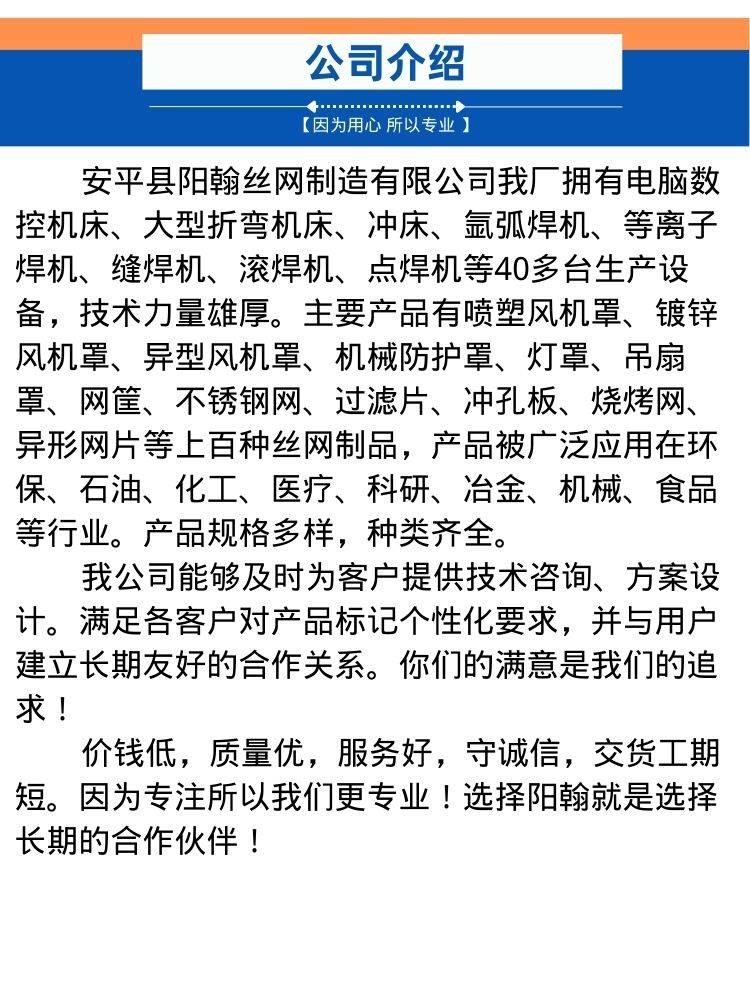 公司介绍

【因为用心 所以专业】

安平县阳翰丝网制造有限公司我厂拥有电脑数控机床、大型折弯机床、冲床、氩弧焊机、等离子焊机、缝焊机、滚焊机、点焊机等40多台生产设备，技术力量雄厚。主要产品有喷塑风机罩、镀锌风机罩、异型风机罩、机械防护罩、灯罩、吊扇罩、网筐、不锈钢网、过滤片、冲孔板、烧烤网、异形网片等上百种丝网制品，产品被广泛应用在环保、石油、化工、医疗、科研、冶金、机械、食品等行业。产品规格多样，种类齐全。

我公司能够及时为客户提供技术咨询、方案设计。满足各客户对产品标记个性化要求，并与用户建立长期友好的合作关系。你们的满意是我们的追求！

价钱低，质量优，服务好，守诚信，交货工期短。因为专注所以我们更专业！选择阳翰就是选择长期的合作伙伴！